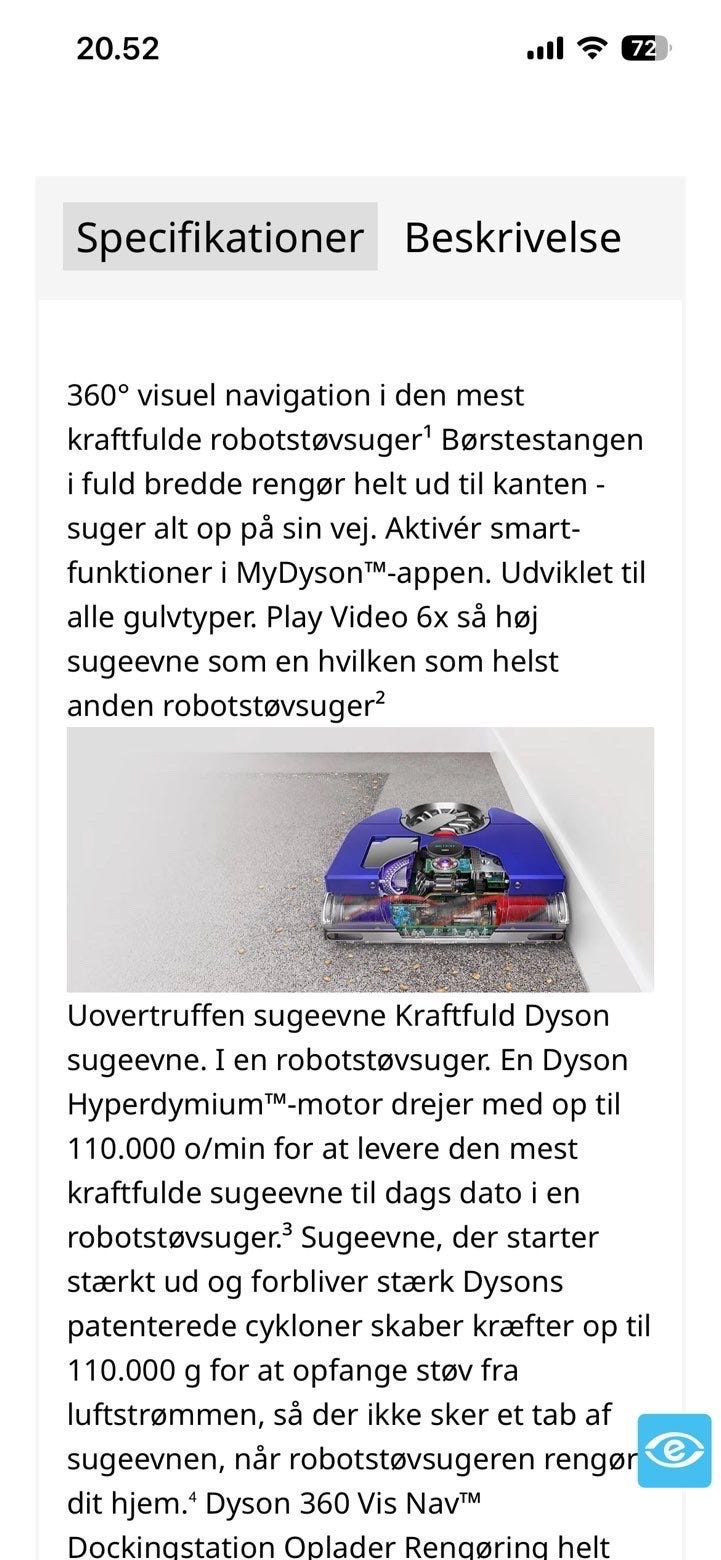 20.52

72

Specifikationer Beskrivelse

360° visuel navigation i den mest kraftfulde robotstøvsuger¹ Børstestangen i fuld bredde rengør helt ud til kanten - suger alt op på sin vej. Aktivér smart-funktioner i MyDyson™-appen. Udviklet til alle gulvtyper. Play Video 6x så høj sugeevne som en hvilken som helst anden robotstøvsuger²

Uovertruffen sugeevne Kraftfuld Dyson sugeevne. I en robotstøvsuger. En Dyson Hyperdymium™-motor drejer med op til 110.000 o/min for at levere den mest kraftfulde sugeevne til dags dato i en robotstøvsuger.³ Sugeevne, der starter stærkt ud og forbliver stærk Dysons patenterede cykloner skaber kræfter op til 110.000 g for at opfange støv fra luftstrømmen, så der ikke sker et tab af sugeevnen, når robotstøvsugeren rengør dit hjem.⁴ Dyson 360 Vis Nav™ Dockingstation Oplader Rengøring helt